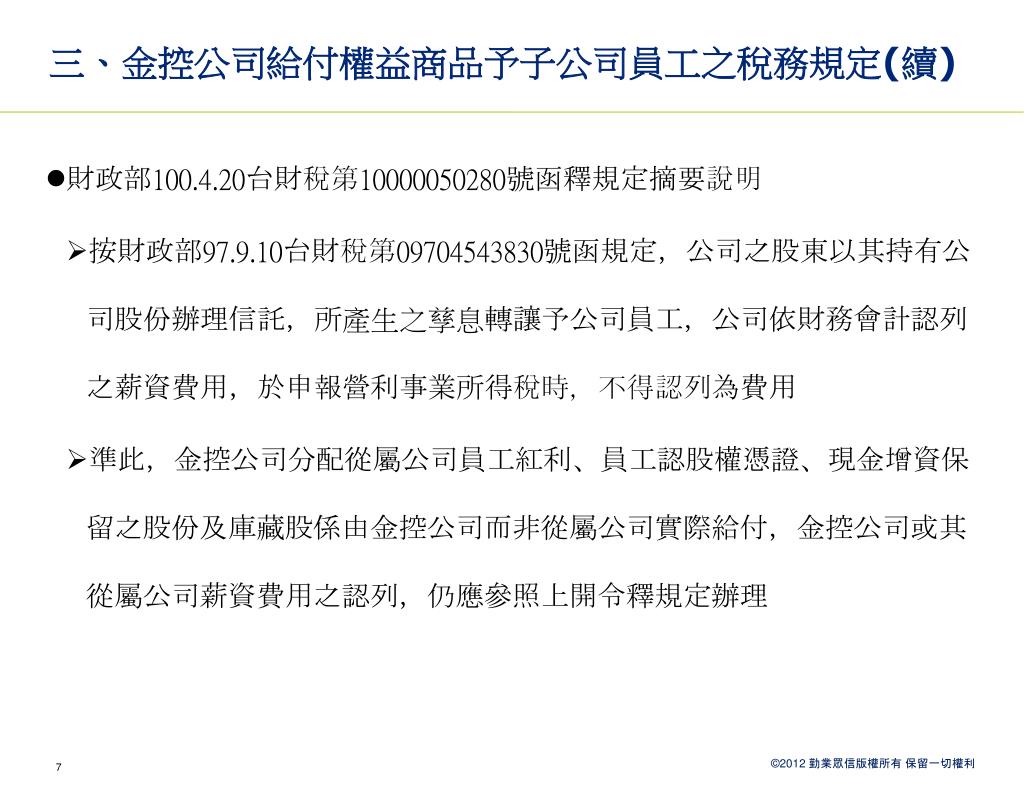 三、金控公司給付權益商品予子公司員工之稅務規定(續)

●財政部100.4.20台財稅第10000050280號函釋規定摘要說明

➢按財政部97.9.10台財稅第09704543830號函規定，公司之股東以其持有公司股份辦理信託，所產生之孳息轉讓予公司員工，公司依財務會計認列之薪資費用，於申報營利事業所得稅時，不得認列為費用

➢準此，金控公司分配從屬公司員工紅利、員工認股權憑證、現金增資保留之股份及庫藏股係由金控公司而非從屬公司實際給付，金控公司或其從屬公司薪資費用之認列，仍應參照上開令釋規定辦理

7

©2012 勤業眾信版權所有 保留一切權利